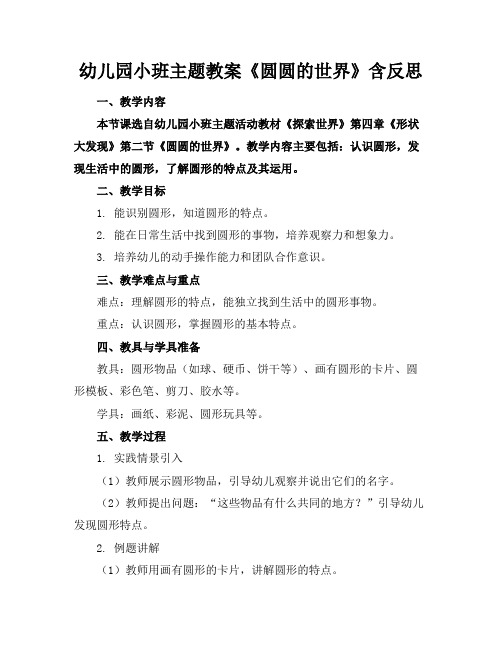 幼儿园小班主题教案《圆圆的世界》含反思

一、教学内容

本节课选自幼儿园小班主题活动教材《探索世界》第四章《形状大发现》第二节《圆圆的世界》。教学内容主要包括：认识圆形，发现生活中的圆形，了解圆形的特点及其运用。

二、教学目标

1. 能识别圆形，知道圆形的特点。

2. 能在日常生活中找到圆形的事物，培养观察力和想象力。

3. 培养幼儿的动手操作能力和团队合作意识。

三、教学难点与重点

难点：理解圆形的特点，能独立找到生活中的圆形事物。

重点：认识圆形，掌握圆形的基本特点。

四、教具与学具准备

教具：圆形物品（如球、硬币、饼干等）、画有圆形的卡片、圆形模板、彩色笔、剪刀、胶水等。

学具：画纸、彩泥、圆形玩具等。

五、教学过程

1. 实践情景引入

（1）教师展示圆形物品，引导幼儿观察并说出它们的名字。

（2）教师提出问题：“这些物品有什么共同的地方？”引导幼儿发现圆形特点。

2. 例题讲解

（1）教师用画有圆形的卡片，讲解圆形的特点。